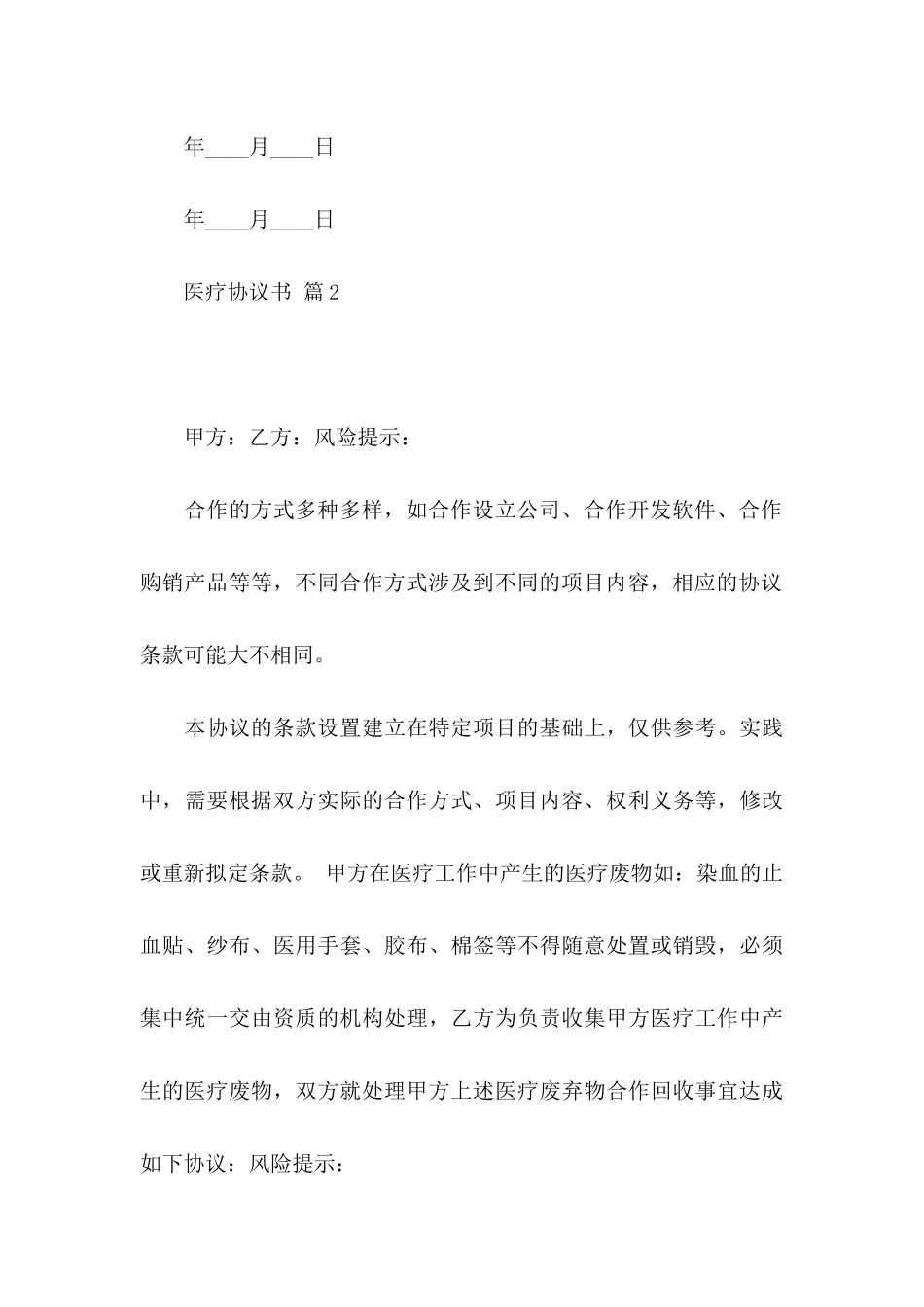 年____月____日

年____月____日

医疗协议书 篇2

甲方：乙方：风险提示：

合作的方式多种多样，如合作设立公司、合作开发软件、合作购销产品等等，不同合作方式涉及到不同的项目内容，相应的协议条款可能大不相同。

本协议的条款设置建立在特定项目的基础上，仅供参考。实践中，需要根据双方实际的合作方式、项目内容、权利义务等，修改或重新拟定条款。 甲方在医疗工作中产生的医疗废物如：染血的止血贴、纱布、医用手套、胶布、棉签等不得随意处置或销毁，必须集中统一交由资质的机构处理，乙方为负责收集甲方医疗工作中产生的医疗废物，双方就处理甲方上述医疗废弃物合作回收事宜达成如下协议：风险提示：